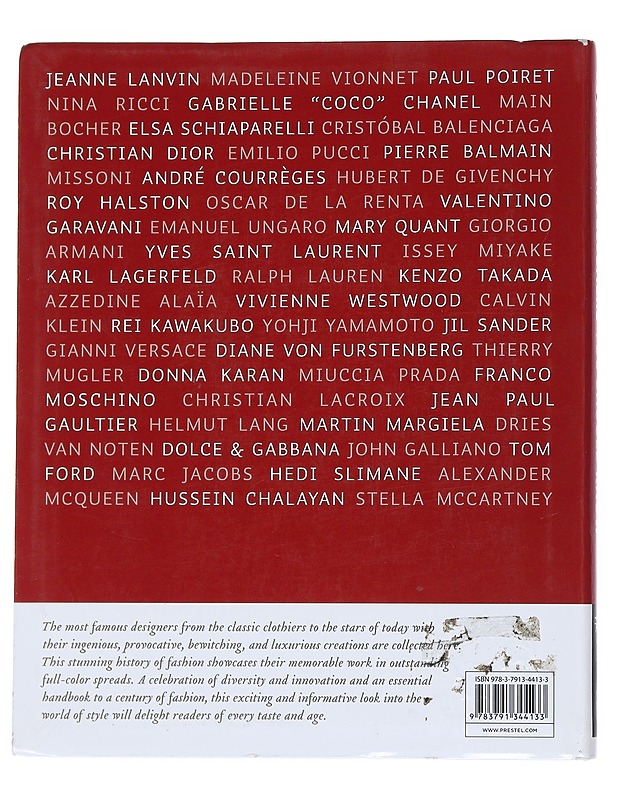 JEANNE LANVIN MADELEINE VIONNET PAUL POIRET NINA RICCI GABRIELLE "COCO" CHANEL MAIN BOCHER ELSA SCHIAPARELLI CRISTÓBAL BALENCIAGA CHRISTIAN DIOR EMILIO PUCCI PIERRE BALMAIN MISSONI ANDRÉ COURRÈGES HUBERT DE GIVENCHY ROY HALSTON OSCAR DE LA RENTA VALENTINO GARAVANI EMANUEL UNGARO MARY QUANT GIORGIO ARMANI YVES SAINT LAURENT ISSEY MIYAKE KARL LAGERFELD RALPH LAUREN KENZO TAKADA AZZEDINE ALAÏA VIVIENNE WESTWOOD CALVIN KLEIN REI KAWAKUBO YOHJI YAMAMOTO JIL SANDER GIANNI VERSACE DIANE VON FURSTENBERG THIERRY MUGLER DONNA KARAN MIUCCIA PRADA FRANCO MOSCHINO CHRISTIAN LACROIX JEAN PAUL GAULTIER HELMUT LANG MARTIN MARGIELA DRIES VAN NOTEN DOLCE & GABBANA JOHN GALLIANO TOM FORD MARC JACOBS HEDI SLIMANE ALEXANDER MCQUEEN HUSSEIN CHALAYAN STELLA MCCARTNEY

The most famous designers from the classic clothiers to the stars of today with their ingenious, provocative, bewitching, and luxurious creations are collected here. This stunning history of fashion showcases their memorable work in outstanding full-color spreads. A celebration of diversity and innovation and an essential handbook to a century of fashion, this exciting and informative look into the world of style will delight readers of every taste and age.

ISBN 978-3-7913-4413-3

9 783791 344133

WWW.PRESTEL.COM